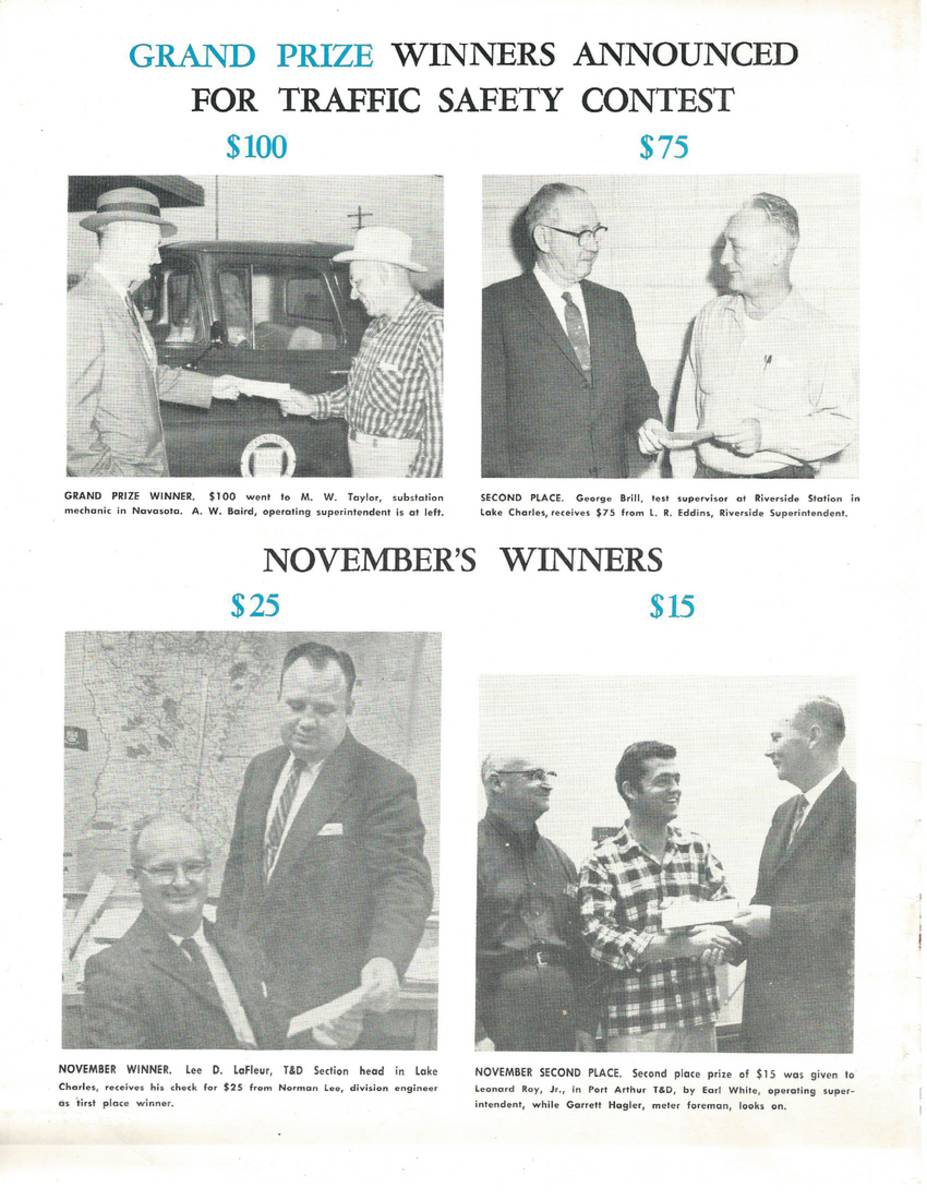 GRAND PRIZE WINNERS ANNOUNCED FOR TRAFFIC SAFETY CONTEST

$100

GRAND PRIZE WINNER. $100 went to M. W. Taylor, substation mechanic in Navasota. A. W. Baird, operating superintendent is at left.

$75

SECOND PLACE. George Brill, test supervisor at Riverside Station in Lake Charles, receives $75 from L. R. Eddins, Riverside Superintendent.

NOVEMBER'S WINNERS

$25

NOVEMBER WINNER. Lee D. LaFleur, T&D Section head in Lake Charles, receives his check for $25 from Norman Lee, division engineer as first place winner.

$15

NOVEMBER SECOND PLACE. Second place prize of $15 was given to Leonard Roy, Jr., in Port Arthur T&D, by Earl White, operating superintendent, while Garrett Hagler, meter foreman, looks on.